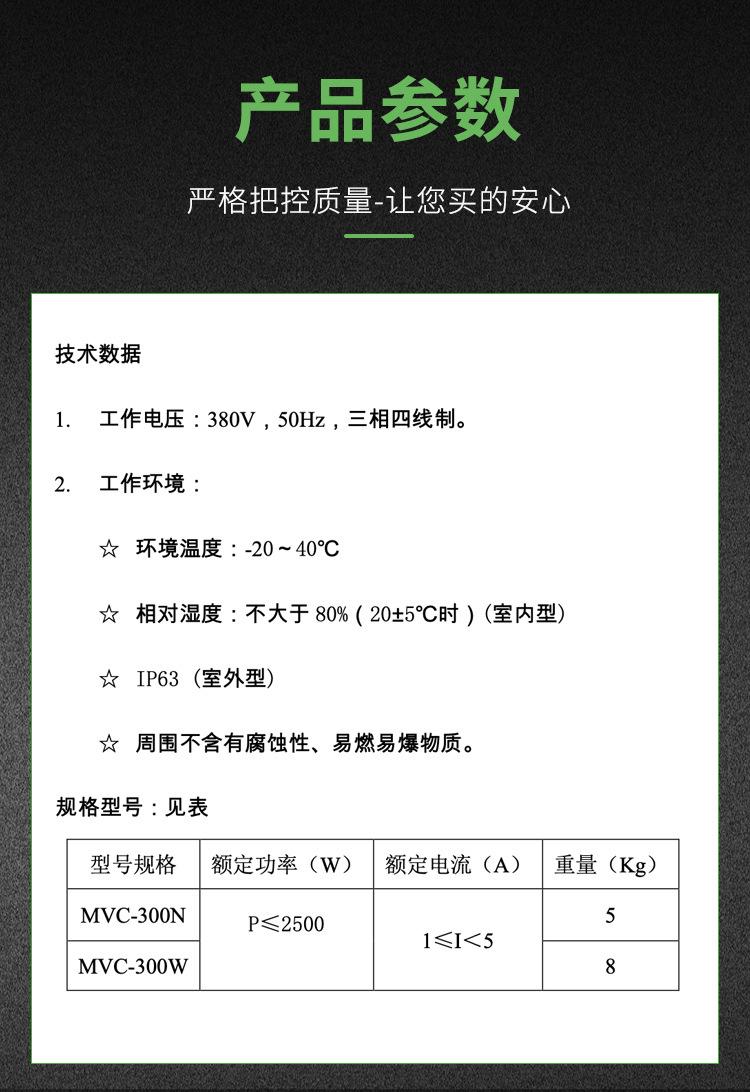 产品参数

严格把控质量-让您买的安心

技术数据

1. 工作电压：380V，50Hz，三相四线制。

2. 工作环境：

☆ 环境温度：-20～40℃

☆ 相对湿度：不大于80%（20±5℃时）(室内型)

☆ IP63（室外型）

☆ 周围不含有腐蚀性、易燃易爆物质。

规格型号：见表

| 型号规格 | 额定功率（W） | 额定电流（A） | 重量（Kg） |
|---|---|---|---|
| MVC-300N | P≤2500 | 1≤I<5 | 5 |
| MVC-300W | | | 8 |